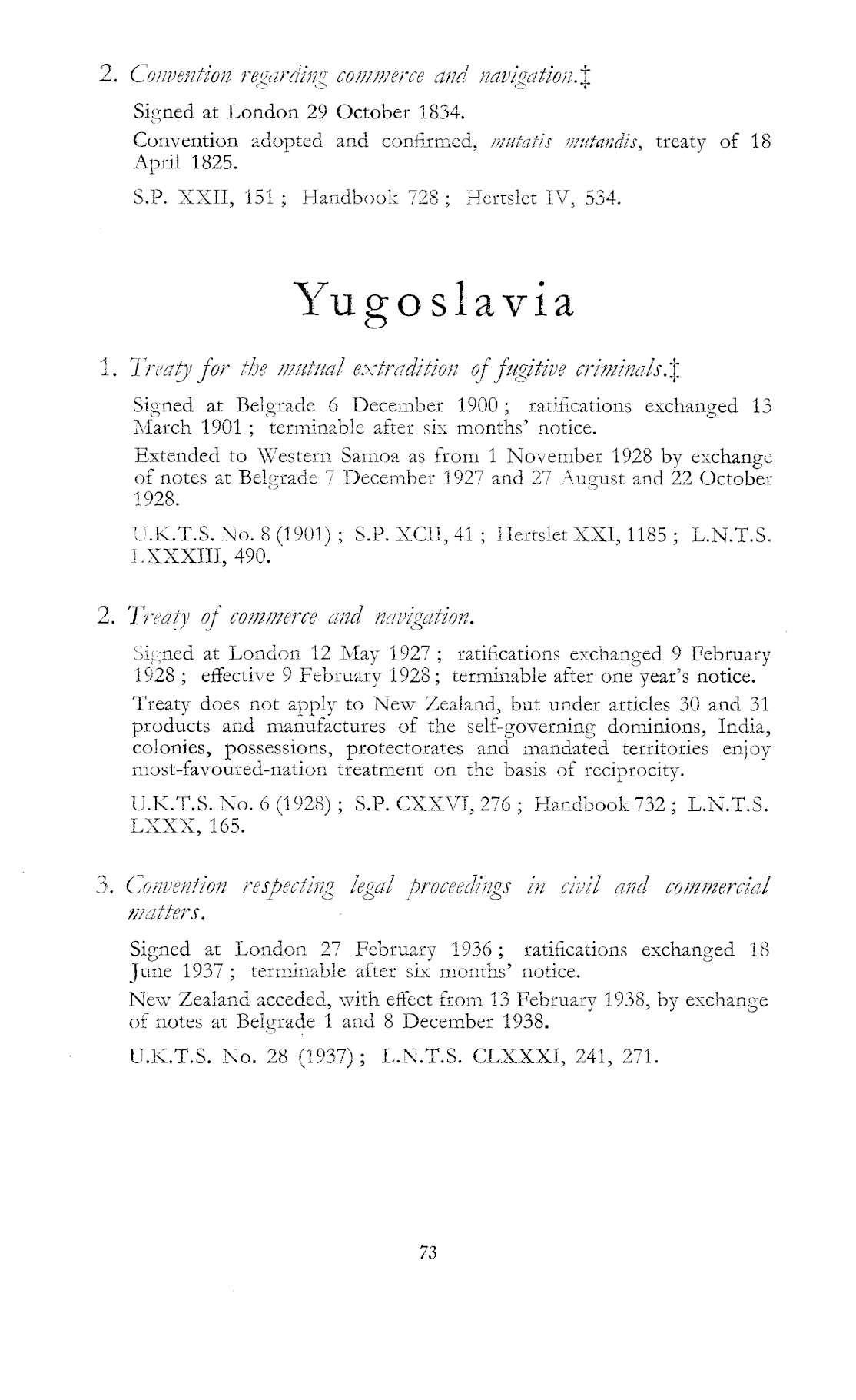 2. Convention regarding commerce and navigation.‡

Signed at London 29 October 1834.

Convention adopted and confirmed, mutatis mutandis, treaty of 18 April 1825.

S.P. XXII, 151 ; Handbook 728 ; Hertslet IV, 534.

Yugoslavia

1. Treaty for the mutual extradition of fugitive criminals.‡

Signed at Belgrade 6 December 1900 ; ratifications exchanged 13 March 1901 ; terminable after six months' notice.

Extended to Western Samoa as from 1 November 1928 by exchange of notes at Belgrade 7 December 1927 and 27 August and 22 October 1928.

U.K.T.S. No. 8 (1901) ; S.P. XCII, 41 ; Hertslet XXI, 1185 ; L.N.T.S. LXXXIII, 490.

2. Treaty of commerce and navigation.

Signed at London 12 May 1927 ; ratifications exchanged 9 February 1928 ; effective 9 February 1928 ; terminable after one year's notice.

Treaty does not apply to New Zealand, but under articles 30 and 31 products and manufactures of the self-governing dominions, India, colonies, possessions, protectorates and mandated territories enjoy most-favoured-nation treatment on the basis of reciprocity.

U.K.T.S. No. 6 (1928) ; S.P. CXXVI, 276 ; Handbook 732 ; L.N.T.S. LXXX, 165.

3. Convention respecting legal proceedings in civil and commercial matters.

Signed at London 27 February 1936 ; ratifications exchanged 18 June 1937 ; terminable after six months' notice.

New Zealand acceded, with effect from 13 February 1938, by exchange of notes at Belgrade 1 and 8 December 1938.

U.K.T.S. No. 28 (1937) ; L.N.T.S. CLXXXI, 241, 271.

73